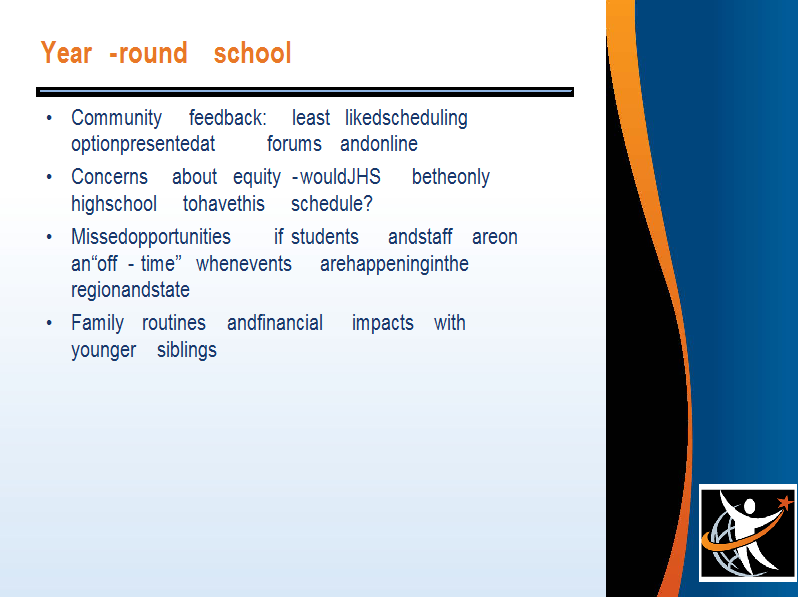 Year -round school

• Community feedback: least likedscheduling optionpresentedat forums andonline
• Concerns about equity -wouldJHS betheonly highschool tohavethis schedule?
• Missedopportunities if students andstaff areon an“off - time” whenevents arehappeninginthe regionandstate
• Family routines andfinancial impacts with younger siblings